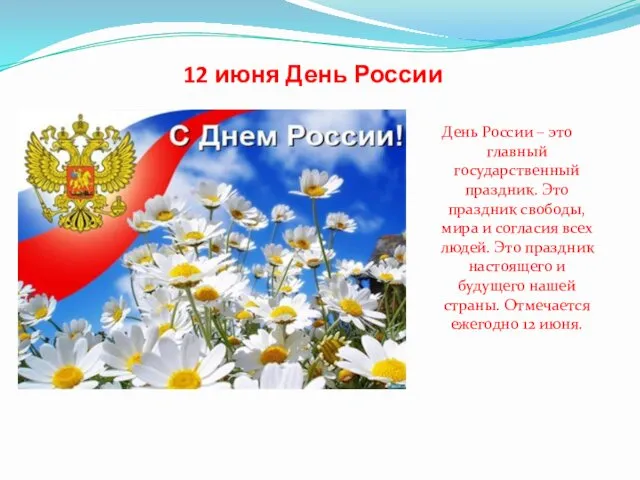 12 июня День России

С Днем России!

День России – это главный государственный праздник. Это праздник свободы, мира и согласия всех людей. Это праздник настоящего и будущего нашей страны. Отмечается ежегодно 12 июня.